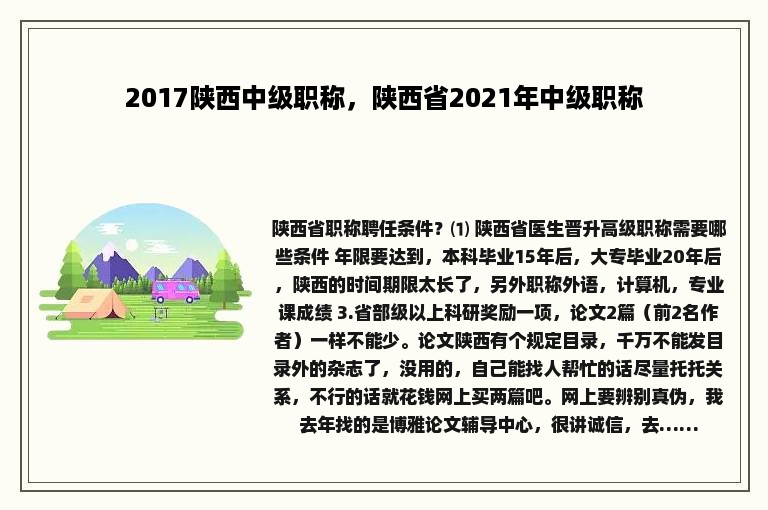 2017陕西中级职称，陕西省2021年中级职称

陕西省职称聘任条件？⑴ 陕西省医生晋升高级职称需要哪些条件 年限要达到，本科毕业15年后，大专毕业20年后，陕西的时间期限太长了，另外职称外语，计算机，专业课成绩 3.省部级以上科研奖励一项，论文2篇（前2名作者）一样不能少。论文陕西有个规定目录，千万不能发目录外的杂志了，没用的，自己能找人帮忙的话尽量托托关系，不行的话就花钱网上买两篇吧。网上要辨别真伪，我去年找的是博雅论文辅导中心，很讲诚信，去......